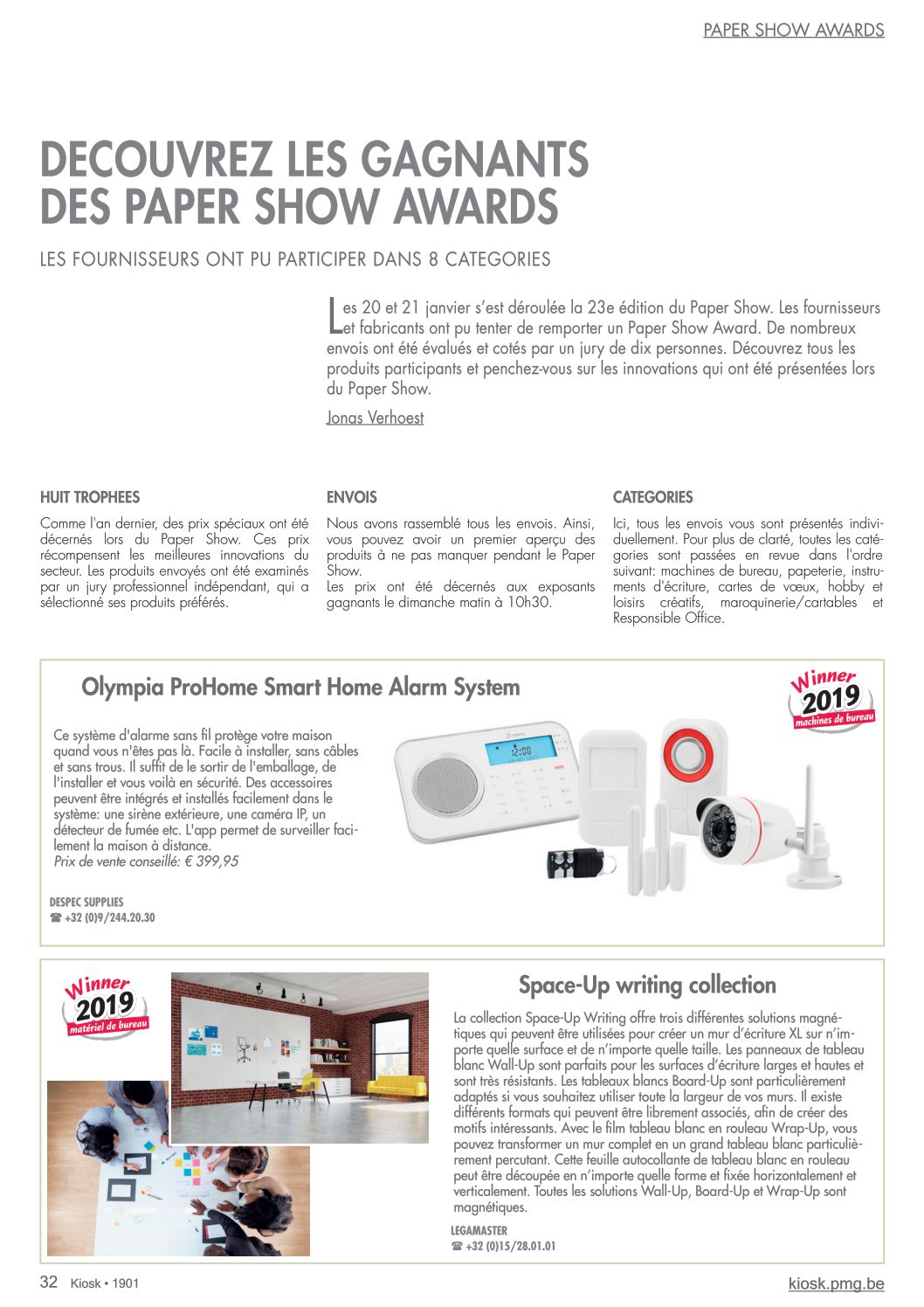 PAPER SHOW AWARDS

DECOUVREZ LES GAGNANTS DES PAPER SHOW AWARDS

LES FOURNISSEURS ONT PU PARTICIPER DANS 8 CATEGORIES

Les 20 et 21 janvier s'est déroulée la 23e édition du Paper Show. Les fournisseurs et fabricants ont pu tenter de remporter un Paper Show Award. De nombreux envois ont été évalués et cotés par un jury de dix personnes. Découvrez tous les produits participants et penchez-vous sur les innovations qui ont été présentées lors du Paper Show.

Jonas Verhoest

HUIT TROPHEES

Comme l'an dernier, des prix spéciaux ont été décernés lors du Paper Show. Ces prix récompensent les meilleures innovations du secteur. Les produits envoyés ont été examinés par un jury professionnel indépendant, qui a sélectionné ses produits préférés.

ENVOIS

Nous avons rassemblé tous les envois. Ainsi, vous pouvez avoir un premier aperçu des produits à ne pas manquer pendant le Paper Show.
Les prix ont été décernés aux exposants gagnants le dimanche matin à 10h30.

CATEGORIES

Ici, tous les envois vous sont présentés individuellement. Pour plus de clarté, toutes les catégories sont passées en revue dans l'ordre suivant: machines de bureau, papeterie, instruments d'écriture, cartes de vœux, hobby et loisirs créatifs, maroquinerie/cartables et Responsible Office.

Olympia ProHome Smart Home Alarm System

Winner 2019 machines de bureau

Ce système d'alarme sans fil protège votre maison quand vous n'êtes pas là. Facile à installer, sans câbles et sans trous. Il suffit de le sortir de l'emballage, de l'installer et vous voilà en sécurité. Des accessoires peuvent être intégrés et installés facilement dans le système: une sirène extérieure, une caméra IP, un détecteur de fumée etc. L'app permet de surveiller facilement la maison à distance.
Prix de vente conseillé: € 399,95

DESPEC SUPPLIES
☎ +32 (0)9/244.20.30

Winner 2019 matériel de bureau

Space-Up writing collection

La collection Space-Up Writing offre trois différentes solutions magnétiques qui peuvent être utilisées pour créer un mur d'écriture XL sur n'importe quelle surface et de n'importe quelle taille. Les panneaux de tableau blanc Wall-Up sont parfaits pour les surfaces d'écriture larges et hautes et sont très résistants. Les tableaux blancs Board-Up sont particulièrement adaptés si vous souhaitez utiliser toute la largeur de vos murs. Il existe différents formats qui peuvent être librement associés, afin de créer des motifs intéressants. Avec le film tableau blanc en rouleau Wrap-Up, vous pouvez transformer un mur complet en un grand tableau blanc particulièrement percutant. Cette feuille autocollante de tableau blanc en rouleau peut être découpée en n'importe quelle forme et fixée horizontalement et verticalement. Toutes les solutions Wall-Up, Board-Up et Wrap-Up sont magnétiques.

LEGAMASTER
☎ +32 (0)15/28.01.01

32 Kiosk • 1901

kiosk.pmg.be